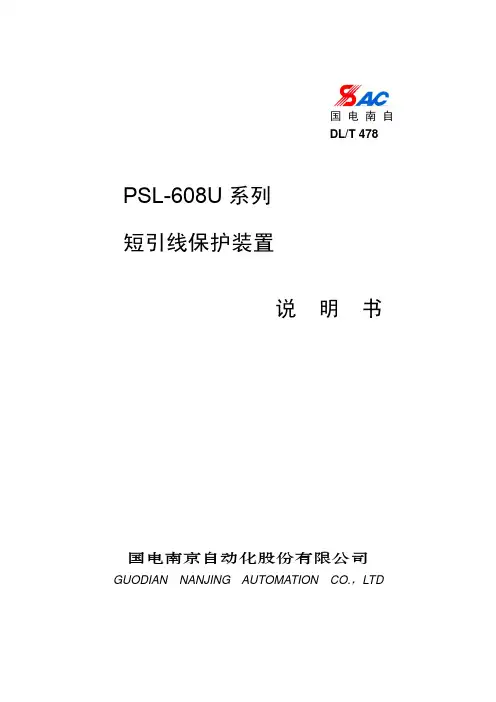 SAC
国电南自
DL/T 478

PSL-608U系列

短引线保护装置

说 明 书

国电南京自动化股份有限公司
GUODIAN NANJING AUTOMATION CO., LTD